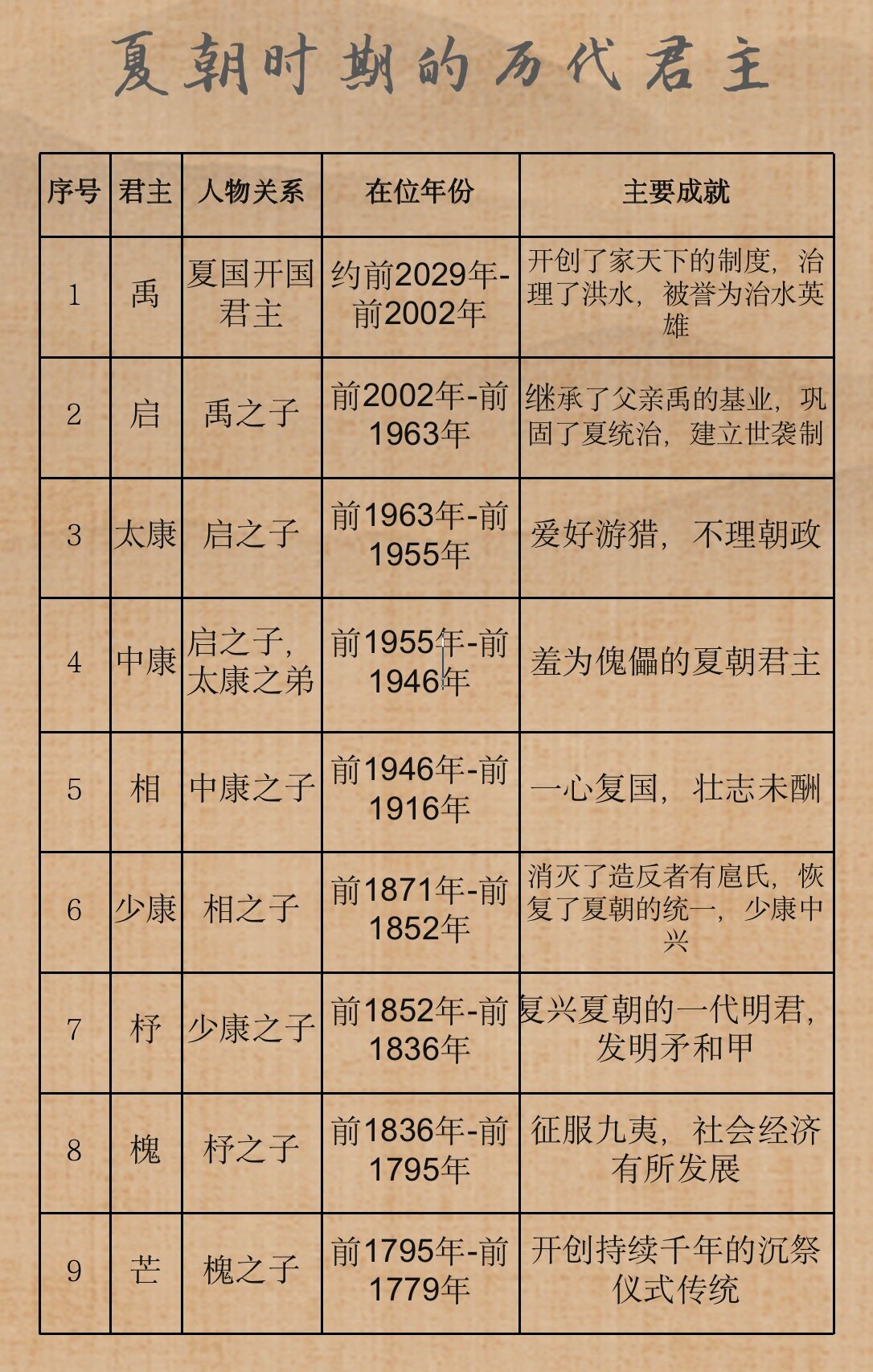 夏朝时期的历代君主

| 序号 | 君主 | 人物关系 | 在位年份 | 主要成就 |
|---|---|---|---|---|
| 1 | 禹 | 夏国开国君主 | 约前2029年-前2002年 | 开创了家天下的制度，治理了洪水，被誉为治水英雄 |
| 2 | 启 | 禹之子 | 前2002年-前1963年 | 继承了父亲禹的基业，巩固了夏统治，建立世袭制 |
| 3 | 太康 | 启之子 | 前1963年-前1955年 | 爱好游猎，不理朝政 |
| 4 | 中康 | 启之子，太康之弟 | 前1955年-前1946年 | 羞为傀儡的夏朝君主 |
| 5 | 相 | 中康之子 | 前1946年-前1916年 | 一心复国，壮志未酬 |
| 6 | 少康 | 相之子 | 前1871年-前1852年 | 消灭了造反者有扈氏，恢复了夏朝的统一，少康中兴 |
| 7 | 杼 | 少康之子 | 前1852年-前1836年 | 复兴夏朝的一代明君，发明矛和甲 |
| 8 | 槐 | 杼之子 | 前1836年-前1795年 | 征服九夷，社会经济有所发展 |
| 9 | 芒 | 槐之子 | 前1795年-前1779年 | 开创持续千年的沉祭仪式传统 |